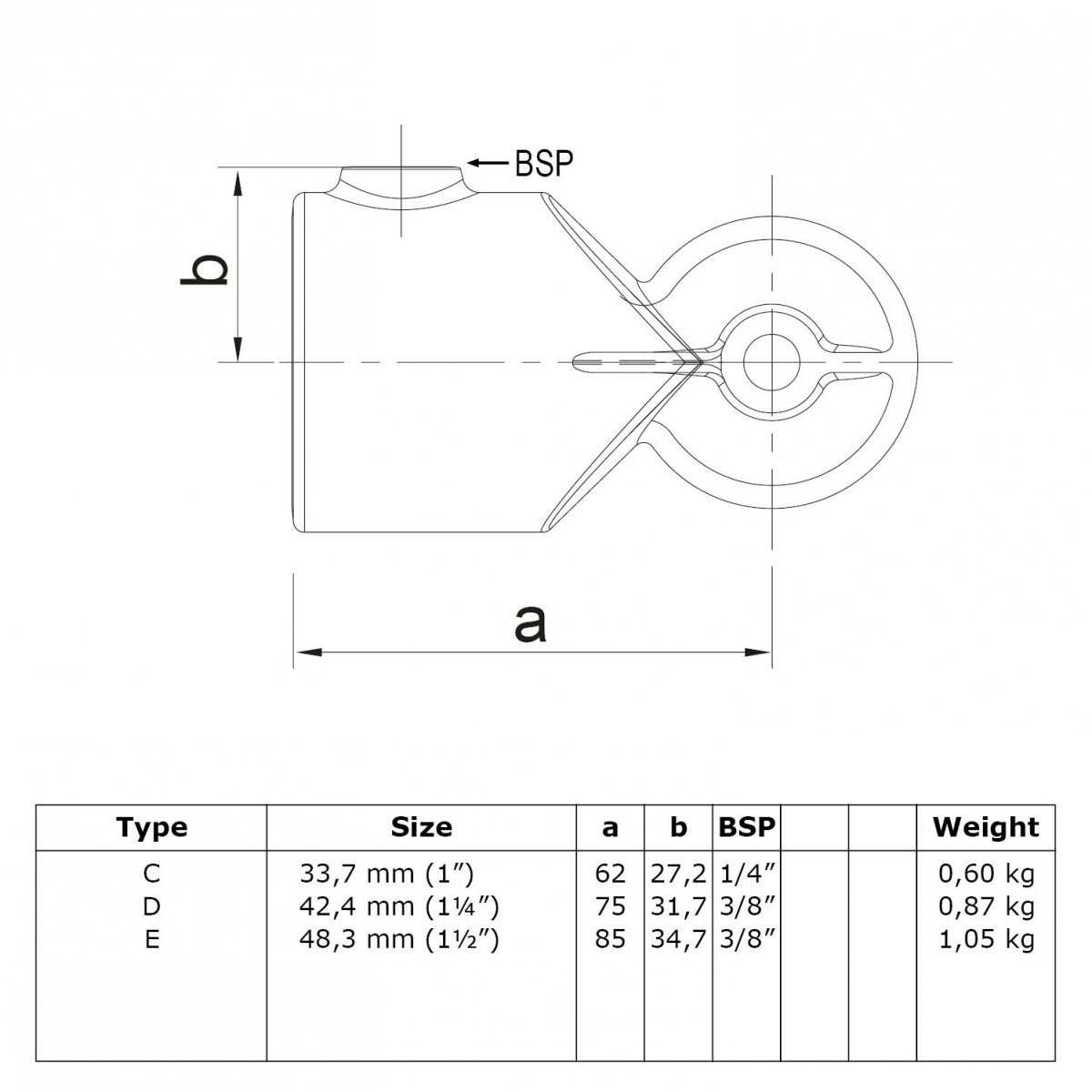 BSP

b

a

| Type | Size | a | b | BSP | | | Weight |
|---|---|---|---|---|---|---|---|
| C | 33,7 mm (1″) | 62 | 27,2 | 1/4″ | | | 0,60 kg |
| D | 42,4 mm (1¼″) | 75 | 31,7 | 3/8″ | | | 0,87 kg |
| E | 48,3 mm (1½″) | 85 | 34,7 | 3/8″ | | | 1,05 kg |